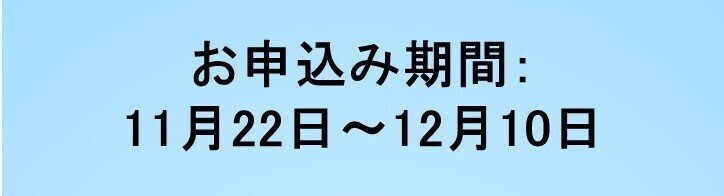 お申込み期間:
11月22日～12月10日